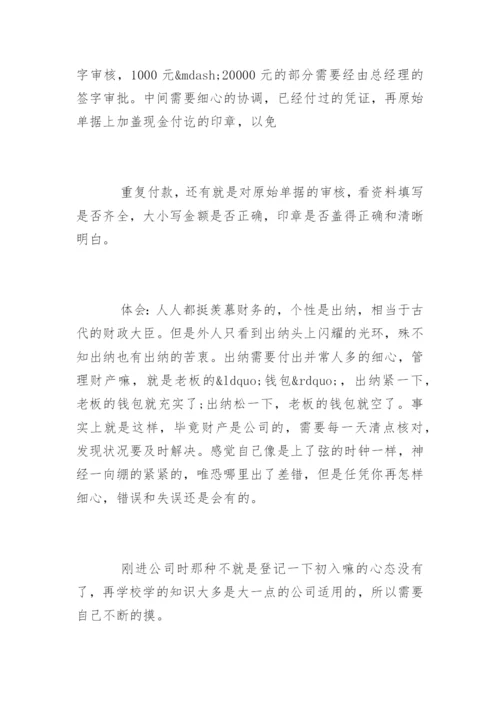 字审核，1000 元&mdash;20000 元的部分需要经由总经理的签字审批。中间需要细心的协调，已经付过的凭证，再原始单据上加盖现金付讫的印章，以免

重复付款，还有就是对原始单据的审核，看资料填写是否齐全，大小写金额是否正确，印章是否盖得正确和清晰明白。

体会：人人都挺羡慕财务的，个性是出纳，相当于古代的财政大臣。但是外人只看到出纳头上闪耀的光环，殊不知出纳也有出纳的苦衷。出纳需要付出并常人多的细心，管理财产嘛，就是老板的&ldquo;钱包&rdquo;，出纳紧一下，老板的钱包就充实了;出纳松一下，老板的钱包就空了。事实上就是这样，毕竟财产是公司的，需要每一天清点核对，发现状况要及时解决。感觉自己像是上了弦的时钟一样，神经一向绷的紧紧的，唯恐哪里出了差错，但是任凭你再怎样细心，错误和失误还是会有的。

刚进公司时那种不就是登记一下初入嘛的心态没有了，再学校学的知识大多是大一点的公司适用的，所以需要自己不断的摸。